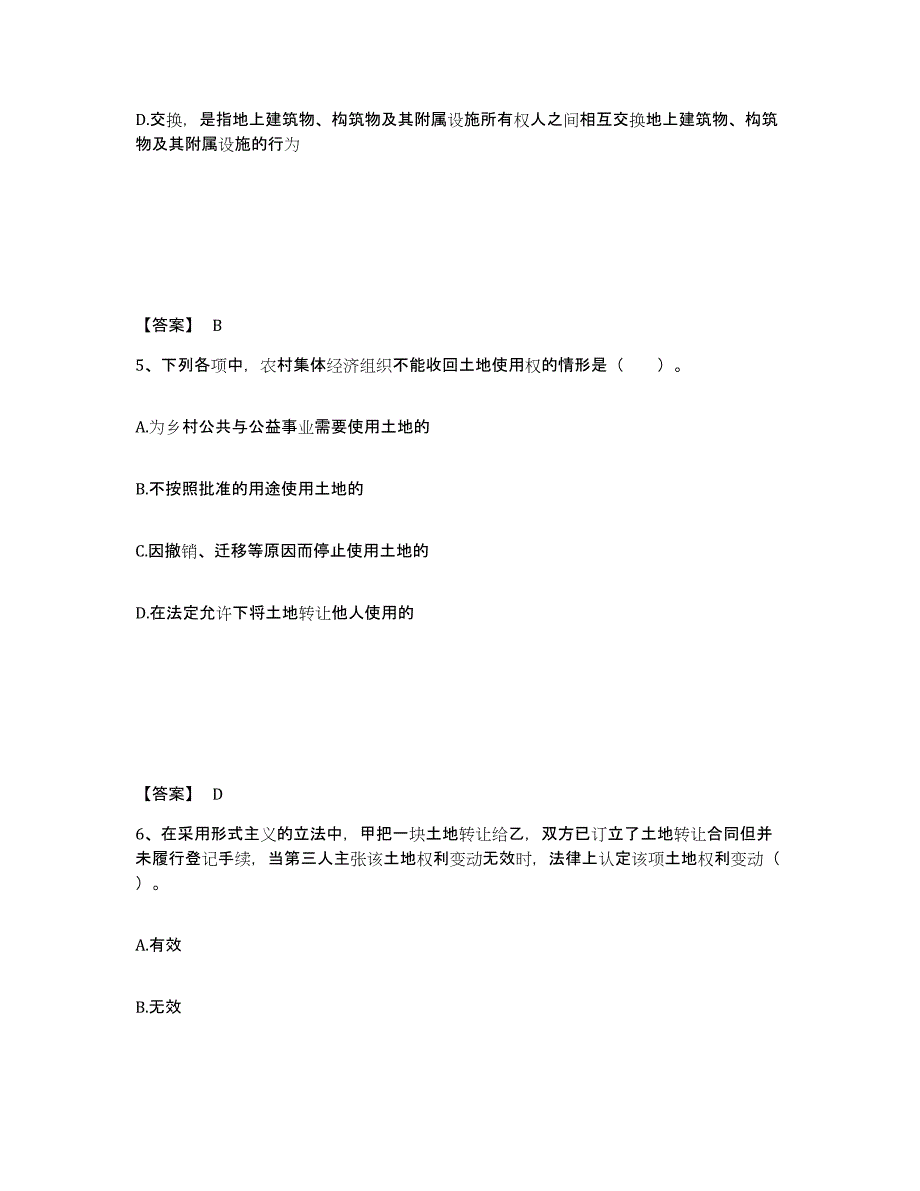 D.交换，是指地上建筑物、构筑物及其附属设施所有权人之间相互交换地上建筑物、构筑物及其附属设施的行为

【答案】 B

5、下列各项中，农村集体经济组织不能收回土地使用权的情形是（　　）。

A.为乡村公共与公益事业需要使用土地的

B.不按照批准的用途使用土地的

C.因撤销、迁移等原因而停止使用土地的

D.在法定允许下将土地转让他人使用的

【答案】 D

6、在采用形式主义的立法中，甲把一块土地转让给乙，双方已订立了土地转让合同但并未履行登记手续，当第三人主张该土地权利变动无效时，法律上认定该项土地权利变动（　　）。

A.有效

B.无效